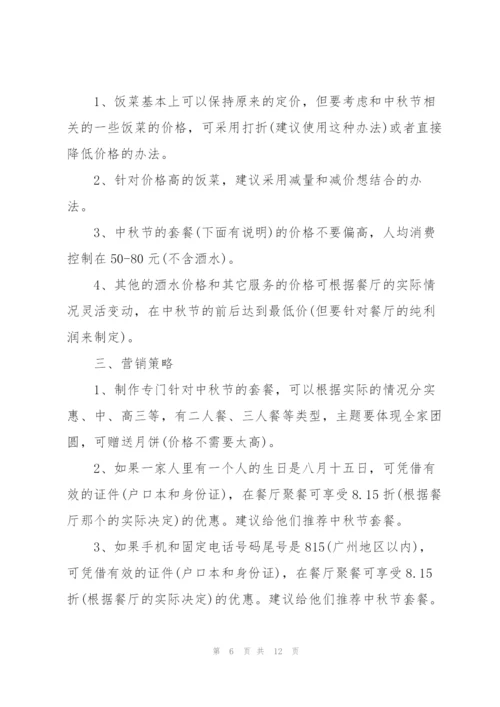 1、饭菜基本上可以保持原来的定价，但要考虑和中秋节相关的一些饭菜的价格，可采用打折(建议使用这种办法)或者直接降低价格的办法。

2、针对价格高的饭菜，建议采用减量和减价想结合的办法。

3、中秋节的套餐(下面有说明)的价格不要偏高，人均消费控制在50-80元(不含酒水)。

4、其他的酒水价格和其它服务的价格可根据餐厅的实际情况灵活变动，在中秋节的前后达到最低价(但要针对餐厅的纯利润来制定)。

三、营销策略

1、制作专门针对中秋节的套餐，可以根据实际的情况分实惠、中、高三等，有二人餐、三人餐等类型，主题要体现全家团圆，可赠送月饼(价格不需要太高)。

2、如果一家人里有一个人的生日是八月十五日，可凭借有效的证件(户口本和身份证)，在餐厅聚餐可享受8.15折(根据餐厅那个的实际决定)的优惠。建议给他们推荐中秋节套餐。

3、如果手机和固定电话号码尾号是815(广州地区以内)，可凭借有效的证件(户口本和身份证)，在餐厅聚餐可享受8.15折(根据餐厅的实际决定)的优惠。建议给他们推荐中秋节套餐。

第 6 页 共 12 页